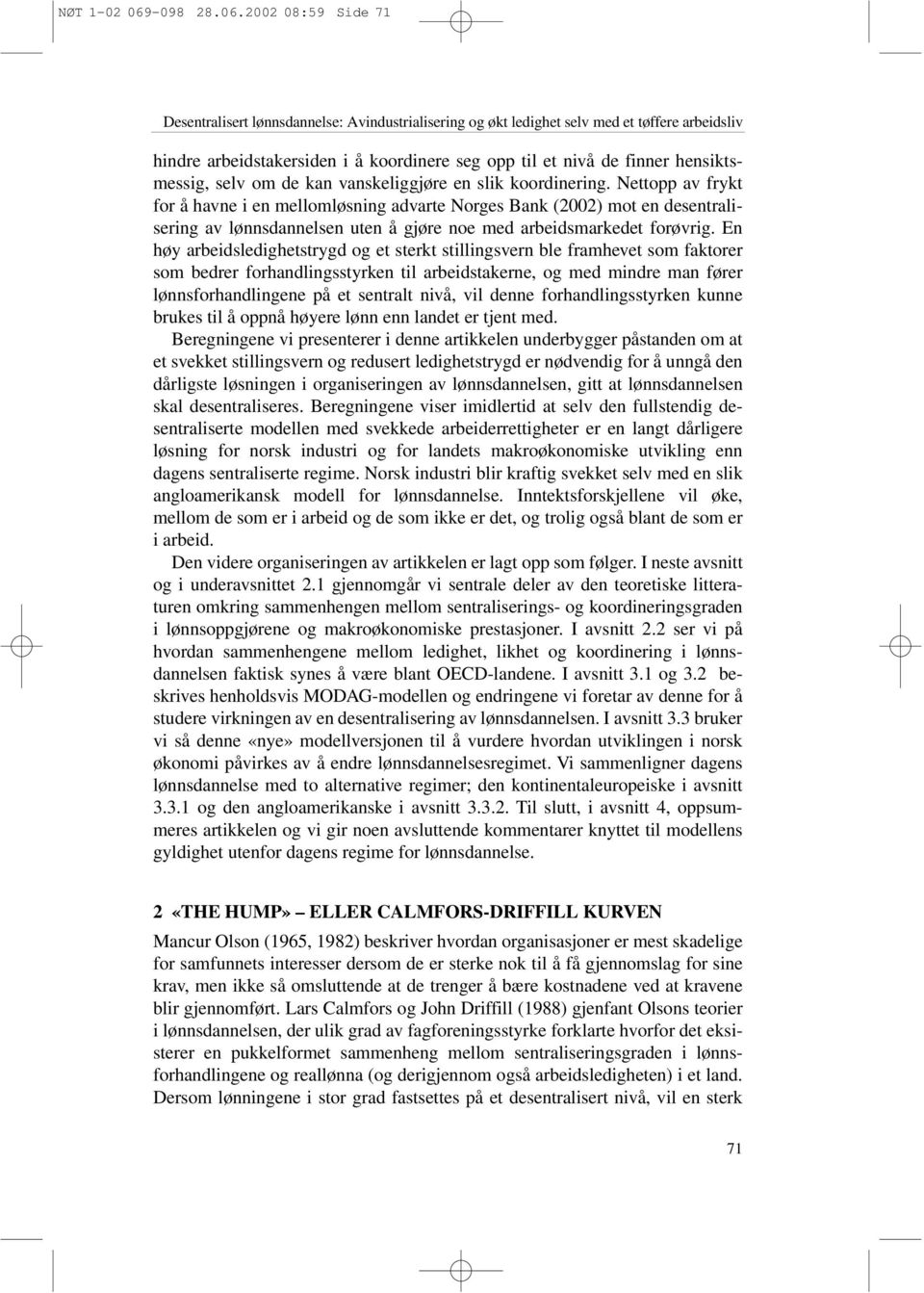 NØT 1-02 069-098 28.06.2002 08:59 Side 71

Desentralisert lønnsdannelse: Avindustrialisering og økt ledighet selv med et tøffere arbeidsliv

hindre arbeidstakersiden i å koordinere seg opp til et nivå de finner hensiktsmessig, selv om de kan vanskeliggjøre en slik koordinering. Nettopp av frykt for å havne i en mellomløsning advarte Norges Bank (2002) mot en desentralisering av lønnsdannelsen uten å gjøre noe med arbeidsmarkedet forøvrig. En høy arbeidsledighetstrygd og et sterkt stillingsvern ble framhevet som faktorer som bedrer forhandlingsstyrken til arbeidstakerne, og med mindre man fører lønnsforhandlingene på et sentralt nivå, vil denne forhandlingsstyrken kunne brukes til å oppnå høyere lønn enn landet er tjent med.

Beregningene vi presenterer i denne artikkelen underbygger påstanden om at et svekket stillingsvern og redusert ledighetstrygd er nødvendig for å unngå den dårligste løsningen i organiseringen av lønnsdannelsen, gitt at lønnsdannelsen skal desentraliseres. Beregningene viser imidlertid at selv den fullstendig desentraliserte modellen med svekkede arbeiderrettigheter er en langt dårligere løsning for norsk industri og for landets makroøkonomiske utvikling enn dagens sentraliserte regime. Norsk industri blir kraftig svekket selv med en slik angloamerikansk modell for lønnsdannelse. Inntektsforskjellene vil øke, mellom de som er i arbeid og de som ikke er det, og trolig også blant de som er i arbeid.

Den videre organiseringen av artikkelen er lagt opp som følger. I neste avsnitt og i underavsnittet 2.1 gjennomgår vi sentrale deler av den teoretiske litteraturen omkring sammenhengen mellom sentraliserings- og koordineringsgraden i lønnsoppgjørene og makroøkonomiske prestasjoner. I avsnitt 2.2 ser vi på hvordan sammenhengene mellom ledighet, likhet og koordinering i lønnsdannelsen faktisk synes å være blant OECD-landene. I avsnitt 3.1 og 3.2 beskrives henholdsvis MODAG-modellen og endringene vi foretar av denne for å studere virkningen av en desentralisering av lønnsdannelsen. I avsnitt 3.3 bruker vi så denne «nye» modellversjonen til å vurdere hvordan utviklingen i norsk økonomi påvirkes av å endre lønnsdannelsesregimet. Vi sammenligner dagens lønnsdannelse med to alternative regimer; den kontinentaleuropeiske i avsnitt 3.3.1 og den angloamerikanske i avsnitt 3.3.2. Til slutt, i avsnitt 4, oppsummeres artikkelen og vi gir noen avsluttende kommentarer knyttet til modellens gyldighet utenfor dagens regime for lønnsdannelse.

2 «THE HUMP» – ELLER CALMFORS-DRIFFILL KURVEN

Mancur Olson (1965, 1982) beskriver hvordan organisasjoner er mest skadelige for samfunnets interesser dersom de er sterke nok til å få gjennomslag for sine krav, men ikke så omsluttende at de trenger å bære kostnadene ved at kravene blir gjennomført. Lars Calmfors og John Driffill (1988) gjenfant Olsons teorier i lønnsdannelsen, der ulik grad av fagforeningsstyrke forklarte hvorfor det eksisterer en pukkelformet sammenheng mellom sentraliseringsgraden i lønnsforhandlingene og reallønna (og derigjennom også arbeidsledigheten) i et land. Dersom lønningene i stor grad fastsettes på et desentralisert nivå, vil en sterk

71